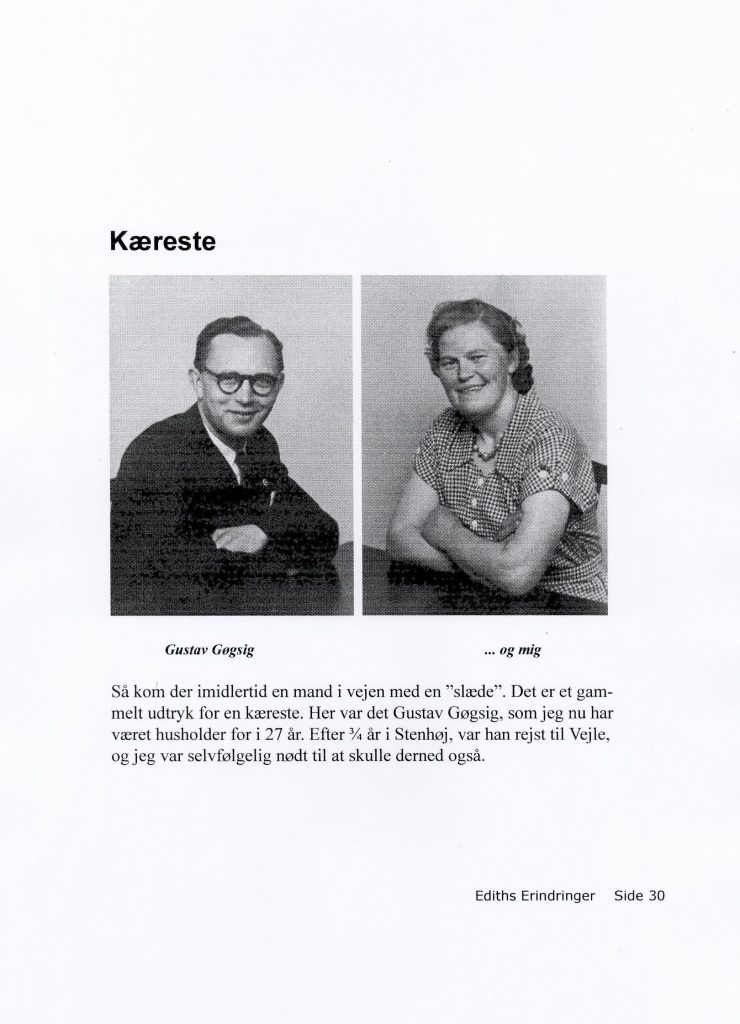 Kæreste

Gustav Gøgsig

... og mig

Så kom der imidlertid en mand i vejen med en ”slæde”. Det er et gammelt udtryk for en kæreste. Her var det Gustav Gøgsig, som jeg nu har været husholder for i 27 år. Efter ¾ år i Stenhøj, var han rejst til Vejle, og jeg var selvfølgelig nødt til at skulle derned også.

Ediths Erindringer Side 30